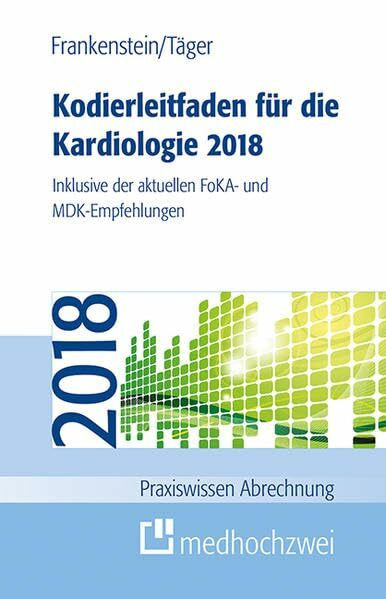 Frankenstein/Täger

Kodierleitfaden für die Kardiologie 2018

Inklusive der aktuellen FoKA- und MDK-Empfehlungen

2018

Praxiswissen Abrechnung

medhochzwei